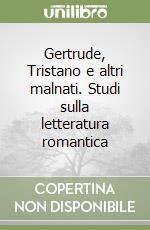 unilibro

Gertrude, Tristano e altri malnati. Studi sulla letteratura romantica

COPERTINA NON DISPONIBILE